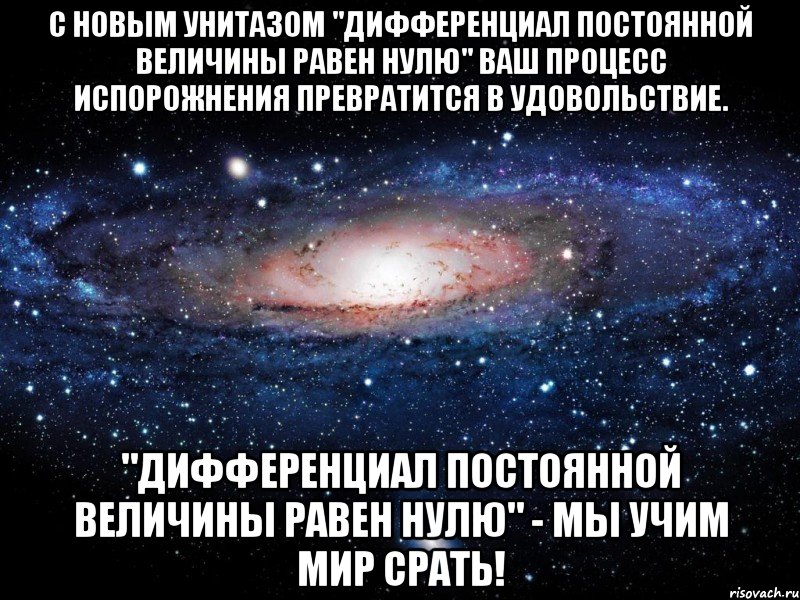 С НОВЫМ УНИТАЗОМ "ДИФФЕРЕНЦИАЛ ПОСТОЯННОЙ ВЕЛИЧИНЫ РАВЕН НУЛЮ" ВАШ ПРОЦЕСС ИСПОРОЖНЕНИЯ ПРЕВРАТИТСЯ В УДОВОЛЬСТВИЕ.

"ДИФФЕРЕНЦИАЛ ПОСТОЯННОЙ ВЕЛИЧИНЫ РАВЕН НУЛЮ" - МЫ УЧИМ МИР СРАТЬ!

risovach.ru